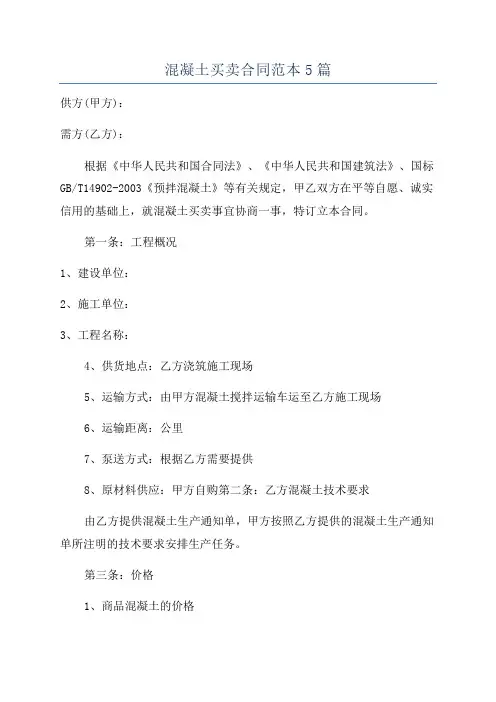 混凝土买卖合同范本5篇

供方(甲方):

需方(乙方):

根据《中华人民共和国合同法》、《中华人民共和国建筑法》、国标GB/T14902-2003《预拌混凝土》等有关规定，甲乙双方在平等自愿、诚实信用的基础上，就混凝土买卖事宜协商一事，特订立本合同。

第一条：工程概况

1、建设单位：

2、施工单位：

3、工程名称：

4、供货地点：乙方浇筑施工现场

5、运输方式：由甲方混凝土搅拌运输车运至乙方施工现场

6、运输距离：公里

7、泵送方式：根据乙方需要提供

8、原材料供应：甲方自购第二条：乙方混凝土技术要求

由乙方提供混凝土生产通知单，甲方按照乙方提供的混凝土生产通知单所注明的技术要求安排生产任务。

第三条：价格

1、商品混凝土的价格